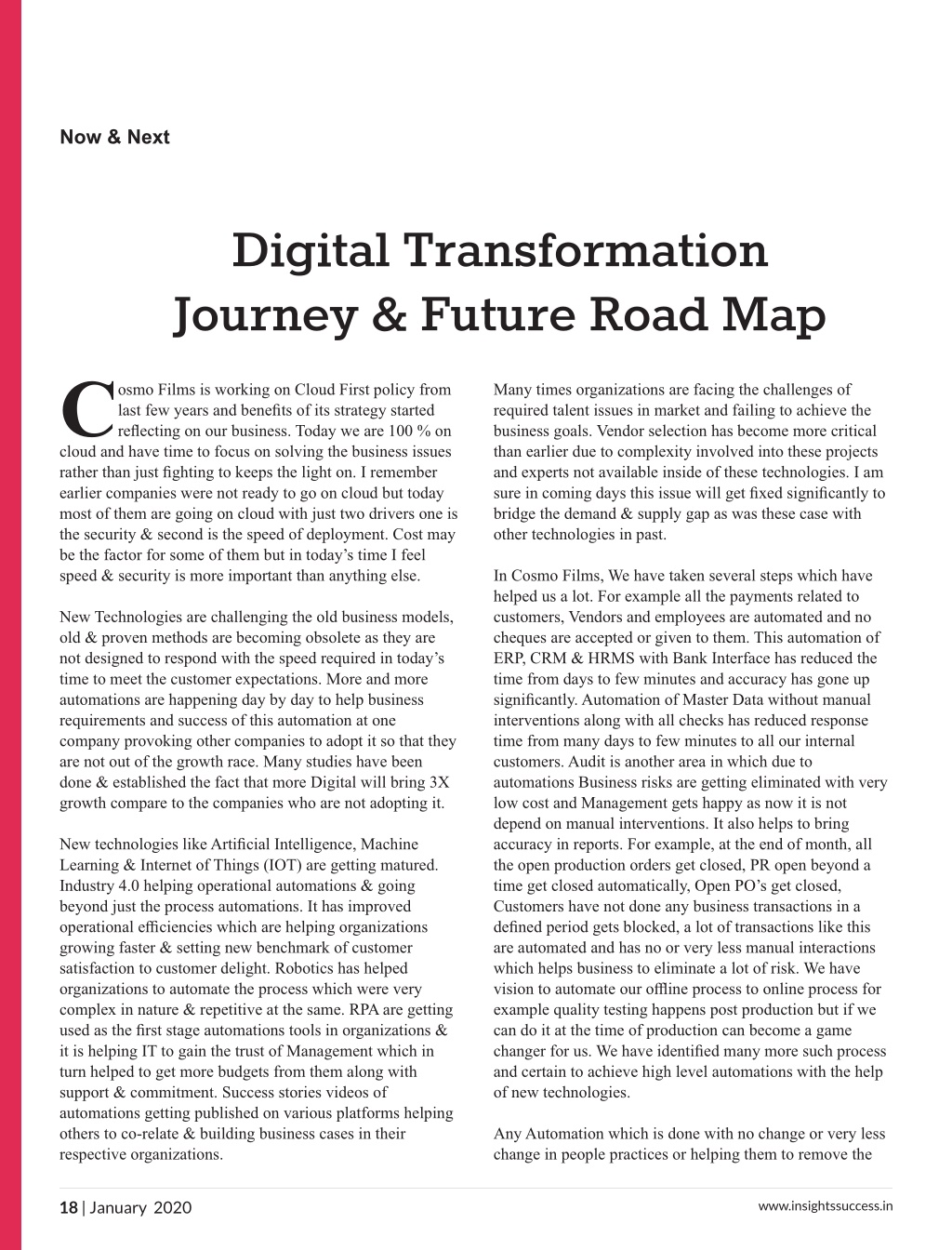 Now & Next

Digital Transformation Journey & Future Road Map

Cosmo Films is working on Cloud First policy from last few years and benefits of its strategy started reflecting on our business. Today we are 100 % on cloud and have time to focus on solving the business issues rather than just fighting to keeps the light on. I remember earlier companies were not ready to go on cloud but today most of them are going on cloud with just two drivers one is the security & second is the speed of deployment. Cost may be the factor for some of them but in today's time I feel speed & security is more important than anything else.

New Technologies are challenging the old business models, old & proven methods are becoming obsolete as they are not designed to respond with the speed required in today's time to meet the customer expectations. More and more automations are happening day by day to help business requirements and success of this automation at one company provoking other companies to adopt it so that they are not out of the growth race. Many studies have been done & established the fact that more Digital will bring 3X growth compare to the companies who are not adopting it.

New technologies like Artificial Intelligence, Machine Learning & Internet of Things (IOT) are getting matured. Industry 4.0 helping operational automations & going beyond just the process automations. It has improved operational efficiencies which are helping organizations growing faster & setting new benchmark of customer satisfaction to customer delight. Robotics has helped organizations to automate the process which were very complex in nature & repetitive at the same. RPA are getting used as the first stage automations tools in organizations & it is helping IT to gain the trust of Management which in turn helped to get more budgets from them along with support & commitment. Success stories videos of automations getting published on various platforms helping others to co-relate & building business cases in their respective organizations.

Many times organizations are facing the challenges of required talent issues in market and failing to achieve the business goals. Vendor selection has become more critical than earlier due to complexity involved into these projects and experts not available inside of these technologies. I am sure in coming days this issue will get fixed significantly to bridge the demand & supply gap as was these case with other technologies in past.

In Cosmo Films, We have taken several steps which have helped us a lot. For example all the payments related to customers, Vendors and employees are automated and no cheques are accepted or given to them. This automation of ERP, CRM & HRMS with Bank Interface has reduced the time from days to few minutes and accuracy has gone up significantly. Automation of Master Data without manual interventions along with all checks has reduced response time from many days to few minutes to all our internal customers. Audit is another area in which due to automations Business risks are getting eliminated with very low cost and Management gets happy as now it is not depend on manual interventions. It also helps to bring accuracy in reports. For example, at the end of month, all the open production orders get closed, PR open beyond a time get closed automatically, Open PO's get closed, Customers have not done any business transactions in a defined period gets blocked, a lot of transactions like this are automated and has no or very less manual interactions which helps business to eliminate a lot of risk. We have vision to automate our offline process to online process for example quality testing happens post production but if we can do it at the time of production can become a game changer for us. We have identified many more such process and certain to achieve high level automations with the help of new technologies.

Any Automation which is done with no change or very less change in people practices or helping them to remove the

18 | January 2020

www.insightssuccess.in